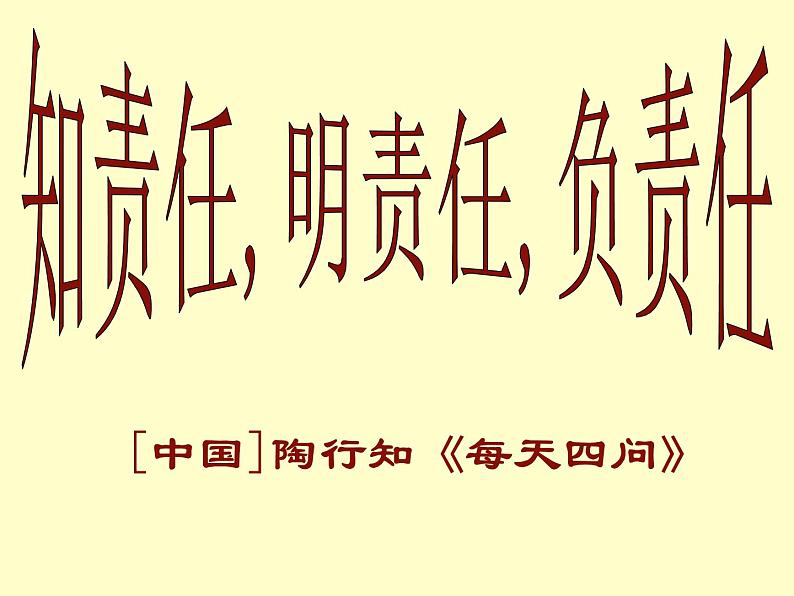 知责任，明责任，负责任

［中国］陶行知《每天四问》